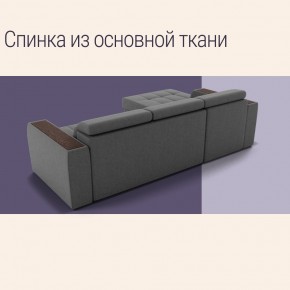 Спинка из основной ткани